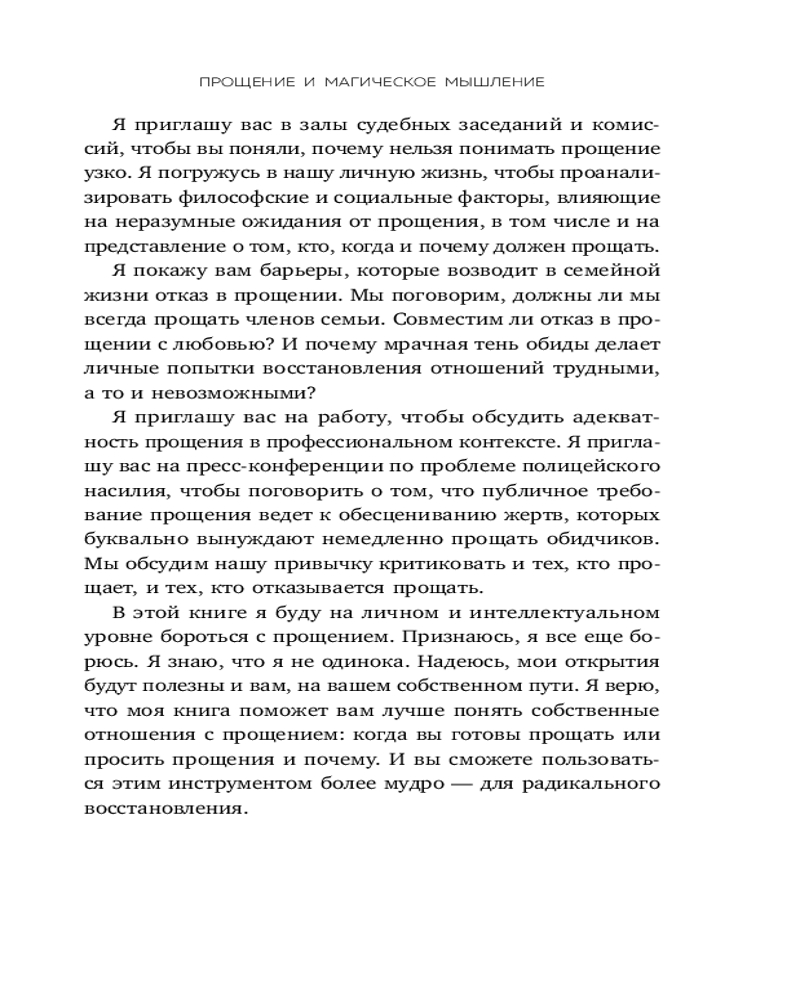 ПРОЩЕНИЕ И МАГИЧЕСКОЕ МЫШЛЕНИЕ

Я приглашу вас в залы судебных заседаний и комиссий, чтобы вы поняли, почему нельзя понимать прощение узко. Я погружусь в нашу личную жизнь, чтобы проанализировать философские и социальные факторы, влияющие на неразумные ожидания от прощения, в том числе и на представление о том, кто, когда и почему должен прощать.

Я покажу вам барьеры, которые возводит в семейной жизни отказ в прощении. Мы поговорим, должны ли мы всегда прощать членов семьи. Совместим ли отказ в прощении с любовью? И почему мрачная тень обиды делает личные попытки восстановления отношений трудными, а то и невозможными?

Я приглашу вас на работу, чтобы обсудить адекватность прощения в профессиональном контексте. Я приглашу вас на пресс-конференции по проблеме полицейского насилия, чтобы поговорить о том, что публичное требование прощения ведет к обесцениванию жертв, которых буквально вынуждают немедленно прощать обидчиков. Мы обсудим нашу привычку критиковать и тех, кто прощает, и тех, кто отказывается прощать.

В этой книге я буду на личном и интеллектуальном уровне бороться с прощением. Признаюсь, я все еще борюсь. Я знаю, что я не одинока. Надеюсь, мои открытия будут полезны и вам, на вашем собственном пути. Я верю, что моя книга поможет вам лучше понять собственные отношения с прощением: когда вы готовы прощать или просить прощения и почему. И вы сможете пользоваться этим инструментом более мудро — для радикального восстановления.